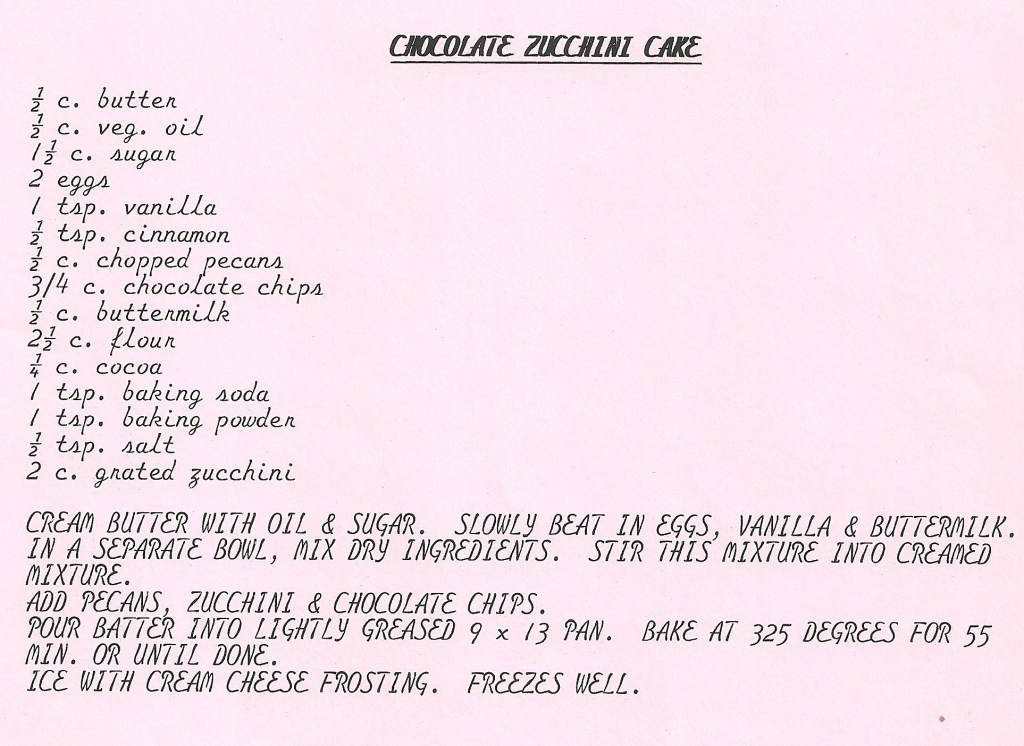 CHOCOLATE ZUCCHINI CAKE

$\frac{1}{2}$ c. butter
$\frac{1}{2}$ c. veg. oil
$1\frac{1}{2}$ c. sugar
2 eggs
1 tsp. vanilla
$\frac{1}{2}$ tsp. cinnamon
$\frac{1}{2}$ c. chopped pecans
3/4 c. chocolate chips
$\frac{1}{2}$ c. buttermilk
$2\frac{1}{2}$ c. flour
$\frac{1}{4}$ c. cocoa
1 tsp. baking soda
1 tsp. baking powder
$\frac{1}{2}$ tsp. salt
2 c. grated zucchini

CREAM BUTTER WITH OIL & SUGAR. SLOWLY BEAT IN EGGS, VANILLA & BUTTERMILK. IN A SEPARATE BOWL, MIX DRY INGREDIENTS. STIR THIS MIXTURE INTO CREAMED MIXTURE.
ADD PECANS, ZUCCHINI & CHOCOLATE CHIPS.
POUR BATTER INTO LIGHTLY GREASED 9 x 13 PAN. BAKE AT 325 DEGREES FOR 55 MIN. OR UNTIL DONE.
ICE WITH CREAM CHEESE FROSTING. FREEZES WELL.